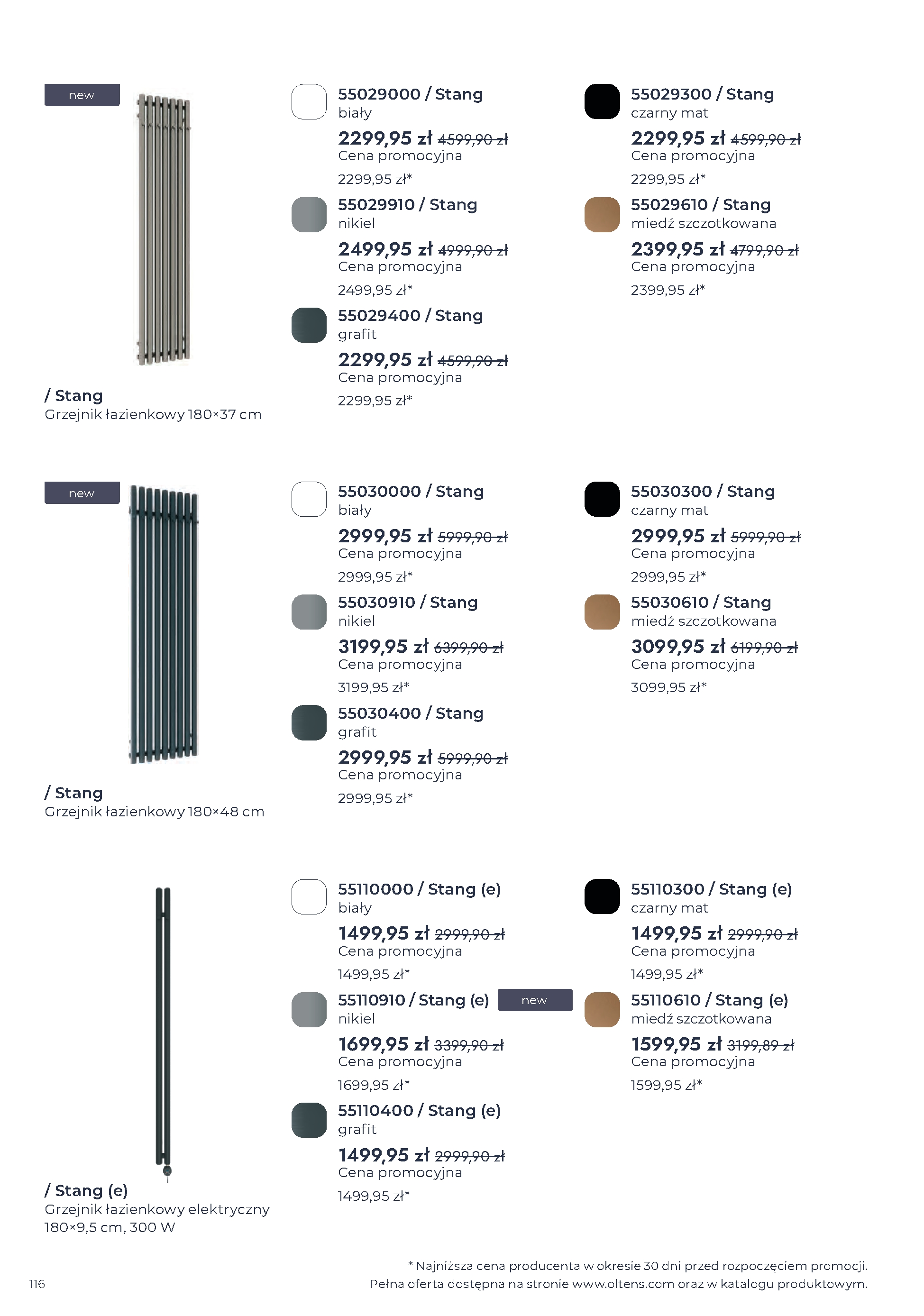 new

/ Stang
Grzejnik łazienkowy 180×37 cm

55029000 / Stang
biały
2299,95 zł 4599,90 zł
Cena promocyjna
2299,95 zł*

55029910 / Stang
nikiel
2499,95 zł 4999,90 zł
Cena promocyjna
2499,95 zł*

55029400 / Stang
grafit
2299,95 zł 4599,90 zł
Cena promocyjna
2299,95 zł*

55029300 / Stang
czarny mat
2299,95 zł 4599,90 zł
Cena promocyjna
2299,95 zł*

55029610 / Stang
miedź szczotkowana
2399,95 zł 4799,90 zł
Cena promocyjna
2399,95 zł*

new

/ Stang
Grzejnik łazienkowy 180×48 cm

55030000 / Stang
biały
2999,95 zł 5999,90 zł
Cena promocyjna
2999,95 zł*

55030910 / Stang
nikiel
3199,95 zł 6399,90 zł
Cena promocyjna
3199,95 zł*

55030400 / Stang
grafit
2999,95 zł 5999,90 zł
Cena promocyjna
2999,95 zł*

55030300 / Stang
czarny mat
2999,95 zł 5999,90 zł
Cena promocyjna
2999,95 zł*

55030610 / Stang
miedź szczotkowana
3099,95 zł 6199,90 zł
Cena promocyjna
3099,95 zł*

/ Stang (e)
Grzejnik łazienkowy elektryczny
180×9,5 cm, 300 W

55110000 / Stang (e)
biały
1499,95 zł 2999,90 zł
Cena promocyjna
1499,95 zł*

55110910 / Stang (e)
new
nikiel
1699,95 zł 3399,90 zł
Cena promocyjna
1699,95 zł*

55110400 / Stang (e)
grafit
1499,95 zł 2999,90 zł
Cena promocyjna
1499,95 zł*

55110300 / Stang (e)
czarny mat
1499,95 zł 2999,90 zł
Cena promocyjna
1499,95 zł*

55110610 / Stang (e)
miedź szczotkowana
1599,95 zł 3199,89 zł
Cena promocyjna
1599,95 zł*

116

* Najniższa cena producenta w okresie 30 dni przed rozpoczęciem promocji.
Pełna oferta dostępna na stronie www.oltens.com oraz w katalogu produktowym.